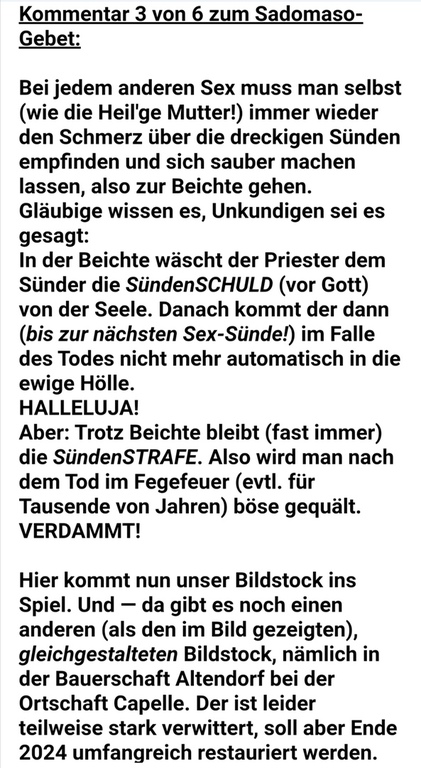 Kommentar 3 von 6 zum Sadomaso-Gebet:

Bei jedem anderen Sex muss man selbst (wie die Heil'ge Mutter!) immer wieder den Schmerz über die dreckigen Sünden empfinden und sich sauber machen lassen, also zur Beichte gehen.
Gläubige wissen es, Unkundigen sei es gesagt:
In der Beichte wäscht der Priester dem Sünder die SündenSCHULD (vor Gott) von der Seele. Danach kommt der dann (bis zur nächsten Sex-Sünde!) im Falle des Todes nicht mehr automatisch in die ewige Hölle.
HALLELUJA!
Aber: Trotz Beichte bleibt (fast immer) die SündenSTRAFE. Also wird man nach dem Tod im Fegefeuer (evtl. für Tausende von Jahren) böse gequält.
VERDAMMT!

Hier kommt nun unser Bildstock ins Spiel. Und — da gibt es noch einen anderen (als den im Bild gezeigten), gleichgestalteten Bildstock, nämlich in der Bauerschaft Altendorf bei der Ortschaft Capelle. Der ist leider teilweise stark verwittert, soll aber Ende 2024 umfangreich restauriert werden.